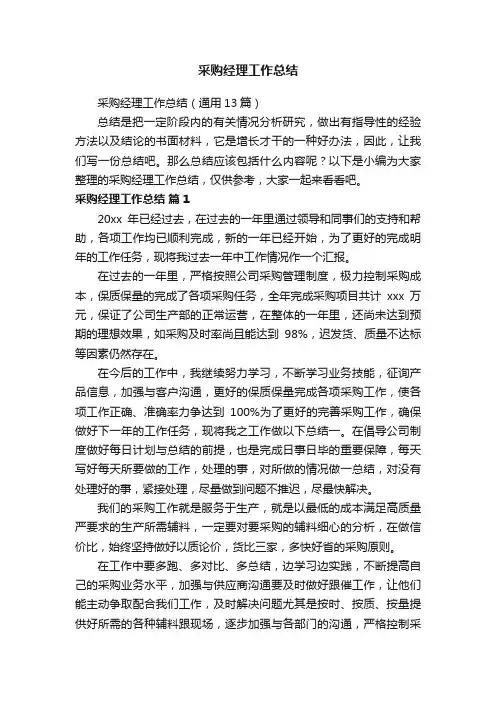 采购经理工作总结

采购经理工作总结（通用13篇）

总结是把一定阶段内的有关情况分析研究，做出有指导性的经验方法以及结论的书面材料，它是增长才干的一种好办法，因此，让我们写一份总结吧。那么总结应该包括什么内容呢？以下是小编为大家整理的采购经理工作总结，仅供参考，大家一起来看看吧。

采购经理工作总结 篇1

20xx 年已经过去，在过去的一年里通过领导和同事们的支持和帮助，各项工作均已顺利完成，新的一年已经开始，为了更好的完成明年的工作任务，现将我过去一年中工作情况作一个汇报。

在过去的一年里，严格按照公司采购管理制度，极力控制采购成本，保质保量的完成了各项采购任务，全年完成采购项目共计 xxx 万元，保证了公司生产部的正常运营，在整体的一年里，还尚未达到预期的理想效果，如采购及时率尚且能达到 98%，迟发货、质量不达标等因素仍然存在。

在今后的工作中，我继续努力学习，不断学习业务技能，征询产品信息，加强与客户沟通，更好的保质保量完成各项采购工作，使各项工作正确、准确率力争达到 100%为了更好的完善采购工作，确保做好下一年的工作任务，现将我之工作做以下总结一。在倡导公司制度做好每日计划与总结的前提，也是完成日事日毕的重要保障，每天写好每天所要做的工作，处理的事，对所做的情况做一总结，对没有处理好的事，紧接处理，尽量做到问题不推迟，尽最快解决。

我们的采购工作就是服务于生产，就是以最低的成本满足高质量严要求的生产所需辅料，一定要对要采购的辅料细心的分析，在做信价比，始终坚持做好以质论价，货比三家，多快好省的采购原则。

在工作中要多跑、多对比、多总结，边学习边实践，不断提高自己的采购业务水平，加强与供应商沟通要及时做好跟催工作，让他们能主动争取配合我们工作，及时解决问题尤其是按时、按质、按量提供好所需的各种辅料跟现场，逐步加强与各部门的沟通，严格控制采